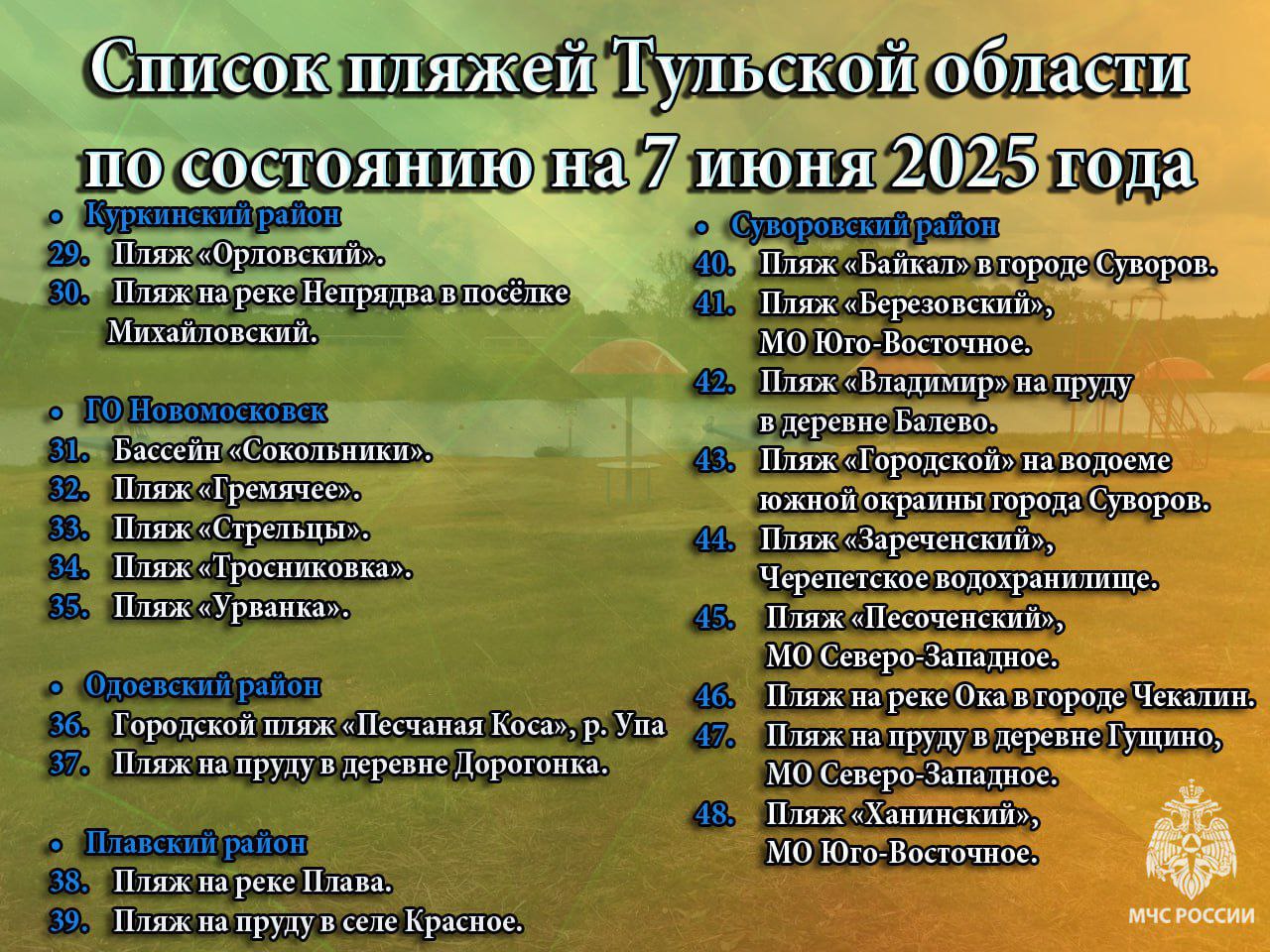 Список пляжей Тульской области по состоянию на 7 июня 2025 года

• Куркинский район
29. Пляж «Орловский».
30. Пляж на реке Непрядва в посёлке Михайловский.

• ГО Новомосковск
31. Бассейн «Сокольники».
32. Пляж «Гремячее».
33. Пляж «Стрельцы».
34. Пляж «Тросниковка».
35. Пляж «Урванка».

• Одоевский район
36. Городской пляж «Песчаная Коса», р. Упа
37. Пляж на пруду в деревне Дорогонка.

• Плавский район
38. Пляж на реке Плава.
39. Пляж на пруду в селе Красное.

• Суворовский район
40. Пляж «Байкал» в городе Суворов.
41. Пляж «Березовский», МО Юго-Восточное.
42. Пляж «Владимир» на пруду в деревне Балево.
43. Пляж «Городской» на водоеме южной окраины города Суворов.
44. Пляж «Зареченский», Черепетское водохранилище.
45. Пляж «Песоченский», МО Северо-Западное.
46. Пляж на реке Ока в городе Чекалин.
47. Пляж на пруду в деревне Гущино, МО Северо-Западное.
48. Пляж «Ханинский», МО Юго-Восточное.

МЧС РОССИИ